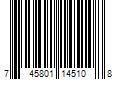 7 45801 14510 8